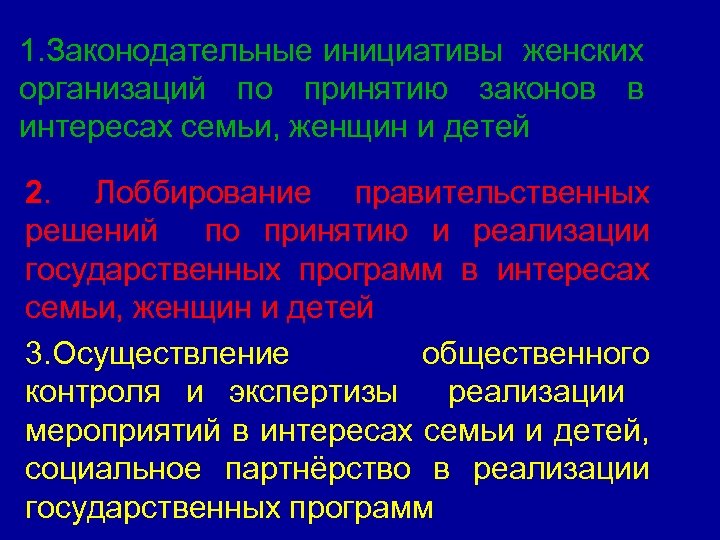 1.Законодательные инициативы женских организаций по принятию законов в интересах семьи, женщин и детей

2. Лоббирование правительственных решений по принятию и реализации государственных программ в интересах семьи, женщин и детей

3.Осуществление общественного контроля и экспертизы реализации мероприятий в интересах семьи и детей, социальное партнёрство в реализации государственных программ